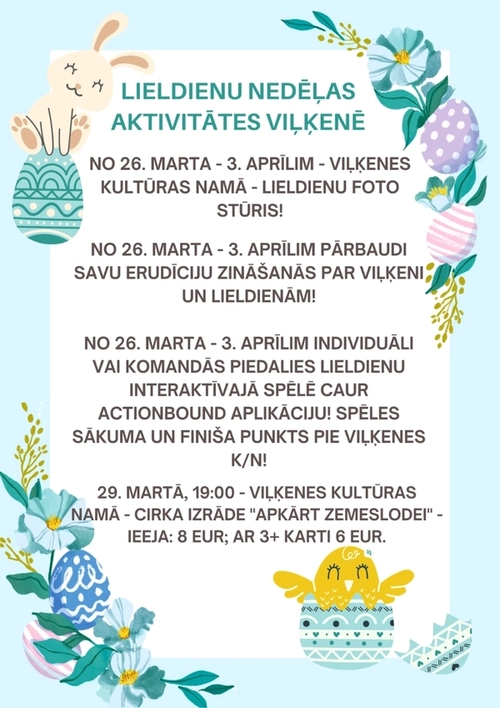 LIELDIENU NEDĒĻAS AKTIVITĀTES VIĻĶENĒ

NO 26. MARTA - 3. APRĪLIM - VIĻĶENES KULTŪRAS NAMĀ - LIELDIENU FOTO STŪRIS!

NO 26. MARTA - 3. APRĪLIM PĀRBAUDI SAVU ERUDĪCIJU ZINĀŠANĀS PAR VIĻĶENI UN LIELDIENĀM!

NO 26. MARTA - 3. APRĪLIM INDIVIDUĀLI VAI KOMANDĀS PIEDALIES LIELDIENU INTERAKTĪVAJĀ SPĒLĒ CAUR ACTIONBOUND APLIKĀCIJU! SPĒLES SĀKUMA UN FINIŠA PUNKTS PIE VIĻĶENES K/N!

29. MARTĀ, 19:00 - VIĻĶENES KULTŪRAS NAMĀ - CIRKA IZRĀDE "APKĀRT ZEMESLODEI" - IEEJA: 8 EUR; AR 3+ KARTI 6 EUR.